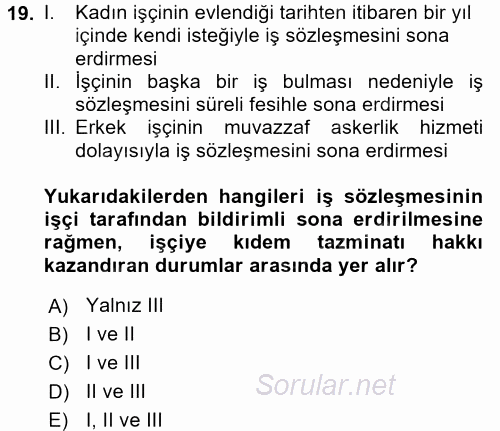 19. I. Kadın işçinin evlendiği tarihten itibaren bir yıl içinde kendi isteğiyle iş sözleşmesini sona erdirmesi
II. İşçinin başka bir iş bulması nedeniyle iş sözleşmesini süreli fesihle sona erdirmesi
III. Erkek işçinin muvazzaf askerlik hizmeti dolayısıyla iş sözleşmesini sona erdirmesi

Yukarıdakilerden hangileri iş sözleşmesinin işçi tarafından bildirimli sona erdirilmesine rağmen, işçiye kıdem tazminatı hakkı kazandıran durumlar arasında yer alır?

A) Yalnız III
B) I ve II
C) I ve III
D) II ve III
E) I, II ve III

Sorular.net